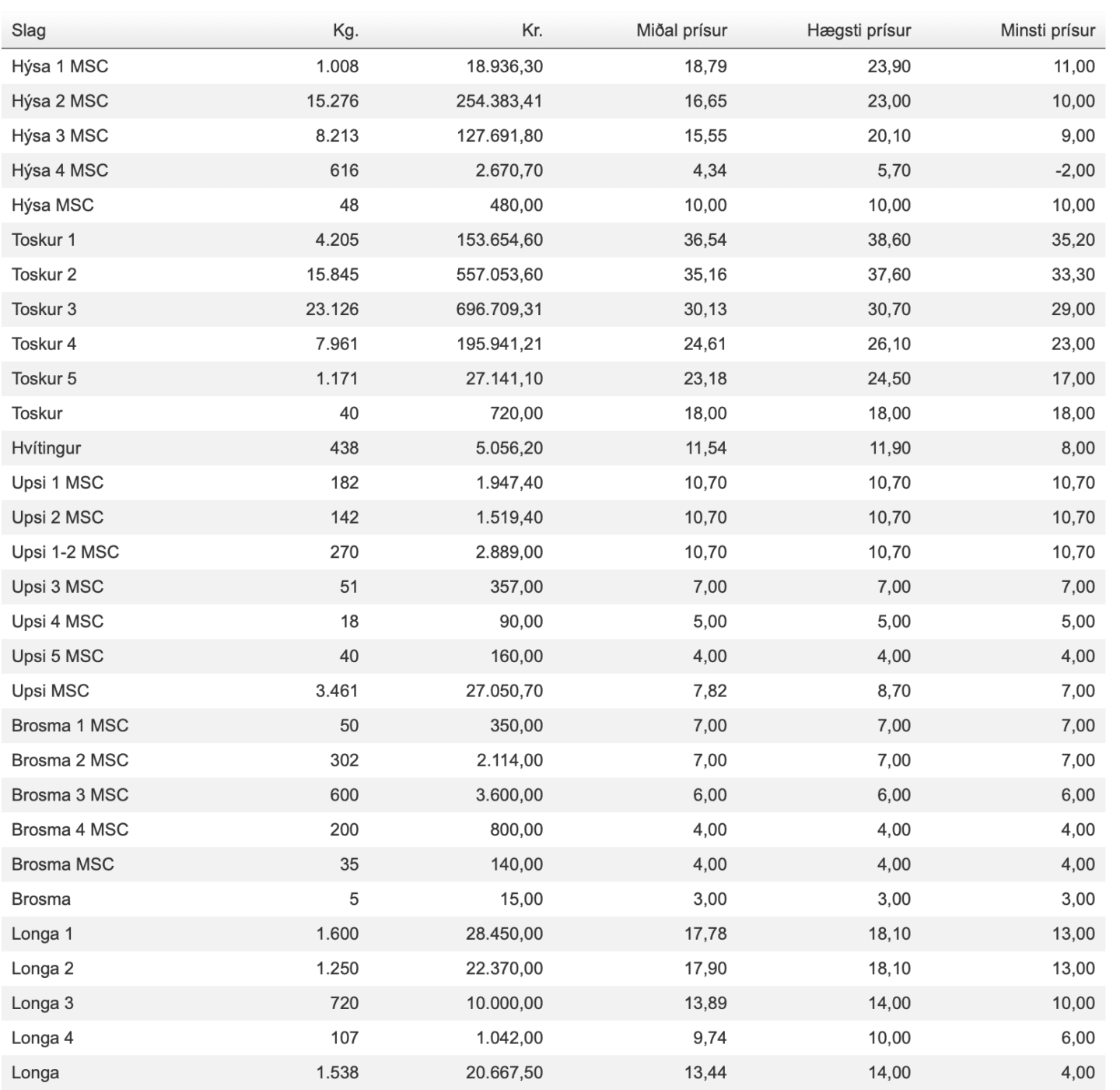 | Slag | Kg. | Kr. | Miðal prísur | Hægsti prísur | Minsti prísur |
|---|---|---|---|---|---|
| Hýsa 1 MSC | 1.008 | 18.936,30 | 18,79 | 23,90 | 11,00 |
| Hýsa 2 MSC | 15.276 | 254.383,41 | 16,65 | 23,00 | 10,00 |
| Hýsa 3 MSC | 8.213 | 127.691,80 | 15,55 | 20,10 | 9,00 |
| Hýsa 4 MSC | 616 | 2.670,70 | 4,34 | 5,70 | -2,00 |
| Hýsa MSC | 48 | 480,00 | 10,00 | 10,00 | 10,00 |
| Toskur 1 | 4.205 | 153.654,60 | 36,54 | 38,60 | 35,20 |
| Toskur 2 | 15.845 | 557.053,60 | 35,16 | 37,60 | 33,30 |
| Toskur 3 | 23.126 | 696.709,31 | 30,13 | 30,70 | 29,00 |
| Toskur 4 | 7.961 | 195.941,21 | 24,61 | 26,10 | 23,00 |
| Toskur 5 | 1.171 | 27.141,10 | 23,18 | 24,50 | 17,00 |
| Toskur | 40 | 720,00 | 18,00 | 18,00 | 18,00 |
| Hvítingur | 438 | 5.056,20 | 11,54 | 11,90 | 8,00 |
| Upsi 1 MSC | 182 | 1.947,40 | 10,70 | 10,70 | 10,70 |
| Upsi 2 MSC | 142 | 1.519,40 | 10,70 | 10,70 | 10,70 |
| Upsi 1-2 MSC | 270 | 2.889,00 | 10,70 | 10,70 | 10,70 |
| Upsi 3 MSC | 51 | 357,00 | 7,00 | 7,00 | 7,00 |
| Upsi 4 MSC | 18 | 90,00 | 5,00 | 5,00 | 5,00 |
| Upsi 5 MSC | 40 | 160,00 | 4,00 | 4,00 | 4,00 |
| Upsi MSC | 3.461 | 27.050,70 | 7,82 | 8,70 | 7,00 |
| Brosma 1 MSC | 50 | 350,00 | 7,00 | 7,00 | 7,00 |
| Brosma 2 MSC | 302 | 2.114,00 | 7,00 | 7,00 | 7,00 |
| Brosma 3 MSC | 600 | 3.600,00 | 6,00 | 6,00 | 6,00 |
| Brosma 4 MSC | 200 | 800,00 | 4,00 | 4,00 | 4,00 |
| Brosma MSC | 35 | 140,00 | 4,00 | 4,00 | 4,00 |
| Brosma | 5 | 15,00 | 3,00 | 3,00 | 3,00 |
| Longa 1 | 1.600 | 28.450,00 | 17,78 | 18,10 | 13,00 |
| Longa 2 | 1.250 | 22.370,00 | 17,90 | 18,10 | 13,00 |
| Longa 3 | 720 | 10.000,00 | 13,89 | 14,00 | 10,00 |
| Longa 4 | 107 | 1.042,00 | 9,74 | 10,00 | 6,00 |
| Longa | 1.538 | 20.667,50 | 13,44 | 14,00 | 4,00 |